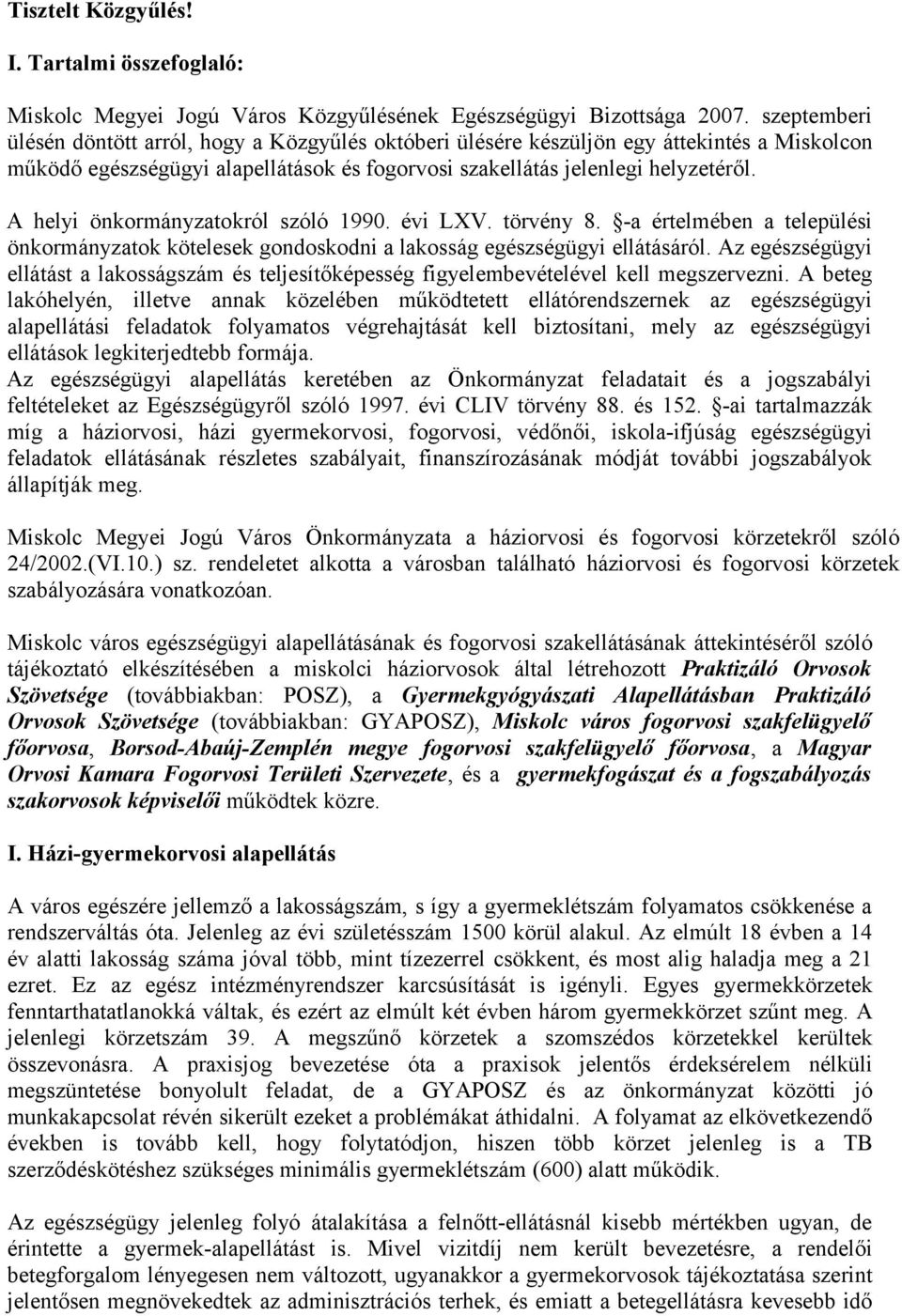 Tisztelt Közgyűlés!

I. Tartalmi összefoglaló:

Miskolc Megyei Jogú Város Közgyűlésének Egészségügyi Bizottsága 2007. szeptemberi ülésén döntött arról, hogy a Közgyűlés októberi ülésére készüljön egy áttekintés a Miskolcon működő egészségügyi alapellátások és fogorvosi szakellátás jelenlegi helyzetéről.

A helyi önkormányzatokról szóló 1990. évi LXV. törvény 8. §-a értelmében a települési önkormányzatok kötelesek gondoskodni a lakosság egészségügyi ellátásáról. Az egészségügyi ellátást a lakosságszám és teljesítőképesség figyelembevételével kell megszervezni. A beteg lakóhelyén, illetve annak közelében működtetett ellátórendszernek az egészségügyi alapellátási feladatok folyamatos végrehajtását kell biztosítani, mely az egészségügyi ellátások legkiterjedtebb formája.
Az egészségügyi alapellátás keretében az Önkormányzat feladatait és a jogszabályi feltételeket az Egészségügyről szóló 1997. évi CLIV törvény 88. és 152. §-ai tartalmazzák míg a háziorvosi, házi gyermekorvosi, fogorvosi, védőnői, iskola-ifjúság egészségügyi feladatok ellátásának részletes szabályait, finanszírozásának módját további jogszabályok állapítják meg.

Miskolc Megyei Jogú Város Önkormányzata a háziorvosi és fogorvosi körzetekről szóló 24/2002.(VI.10.) sz. rendeletet alkotta a városban található háziorvosi és fogorvosi körzetek szabályozására vonatkozóan.

Miskolc város egészségügyi alapellátásának és fogorvosi szakellátásának áttekintéséről szóló tájékoztató elkészítésében a miskolci háziorvosok által létrehozott Praktizáló Orvosok Szövetsége (továbbiakban: POSZ), a Gyermekgyógyászati Alapellátásban Praktizáló Orvosok Szövetsége (továbbiakban: GYAPOSZ), Miskolc város fogorvosi szakfelügyelő főorvosa, Borsod-Abaúj-Zemplén megye fogorvosi szakfelügyelő főorvosa, a Magyar Orvosi Kamara Fogorvosi Területi Szervezete, és a gyermekfogászat és a fogszabályozás szakorvosok képviselői működtek közre.

I. Házi-gyermekorvosi alapellátás

A város egészére jellemző a lakosságszám, s így a gyermeklétszám folyamatos csökkenése a rendszerváltás óta. Jelenleg az évi születésszám 1500 körül alakul. Az elmúlt 18 évben a 14 év alatti lakosság száma jóval több, mint tízezerrel csökkent, és most alig haladja meg a 21 ezret. Ez az egész intézményrendszer karcsúsítását is igényli. Egyes gyermekkörzetek fenntarthatatlanokká váltak, és ezért az elmúlt két évben három gyermekkörzet szűnt meg. A jelenlegi körzetszám 39. A megszűnő körzetek a szomszédos körzetekkel kerültek összevonásra. A praxisjog bevezetése óta a praxisok jelentős érdeksérelem nélküli megszüntetése bonyolult feladat, de a GYAPOSZ és az önkormányzat közötti jó munkakapcsolat révén sikerült ezeket a problémákat áthidalni. A folyamat az elkövetkezendő években is tovább kell, hogy folytatódjon, hiszen több körzet jelenleg is a TB szerződéskötéshez szükséges minimális gyermeklétszám (600) alatt működik.

Az egészségügy jelenleg folyó átalakítása a felnőtt-ellátásnál kisebb mértékben ugyan, de érintette a gyermek-alapellátást is. Mivel vizitdíj nem került bevezetésre, a rendelői betegforgalom lényegesen nem változott, ugyanakkor a gyermekorvosok tájékoztatása szerint jelentősen megnövekedtek az adminisztrációs terhek, és emiatt a betegellátásra kevesebb idő